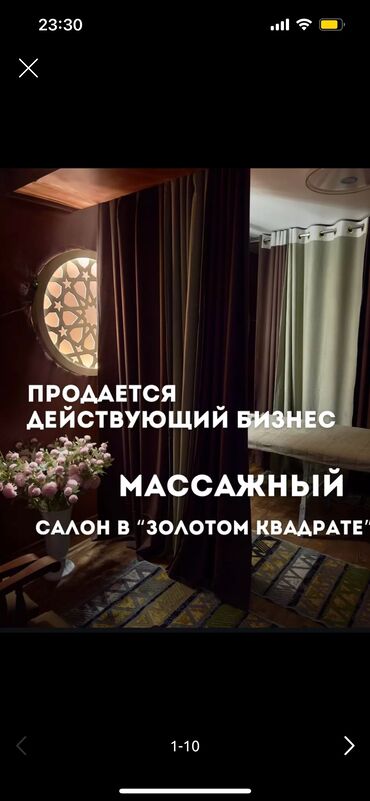 23:30

ПРОДАЕТСЯ
ДЕЙСТВУЮЩИЙ БИЗНЕС

МАССАЖНЫЙ

САЛОН В "ЗОЛОТОМ КВАДРАТЕ"

1-10